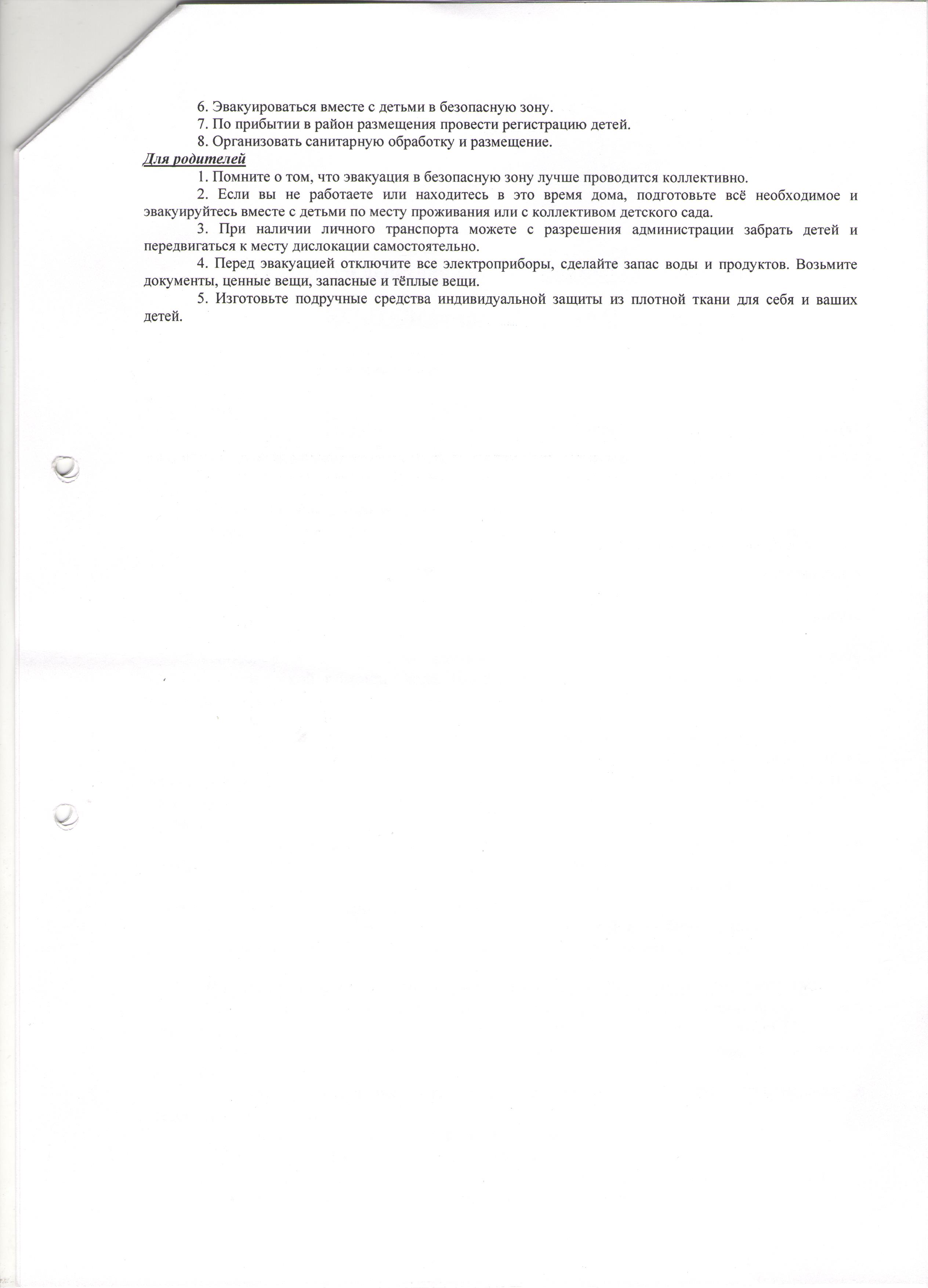 6. Эвакуироваться вместе с детьми в безопасную зону.

7. По прибытии в район размещения провести регистрацию детей.

8. Организовать санитарную обработку и размещение.

Для родителей

1. Помните о том, что эвакуация в безопасную зону лучше проводится коллективно.

2. Если вы не работаете или находитесь в это время дома, подготовьте всё необходимое и эвакуируйтесь вместе с детьми по месту проживания или с коллективом детского сада.

3. При наличии личного транспорта можете с разрешения администрации забрать детей и передвигаться к месту дислокации самостоятельно.

4. Перед эвакуацией отключите все электроприборы, сделайте запас воды и продуктов. Возьмите документы, ценные вещи, запасные и тёплые вещи.

5. Изготовьте подручные средства индивидуальной защиты из плотной ткани для себя и ваших детей.